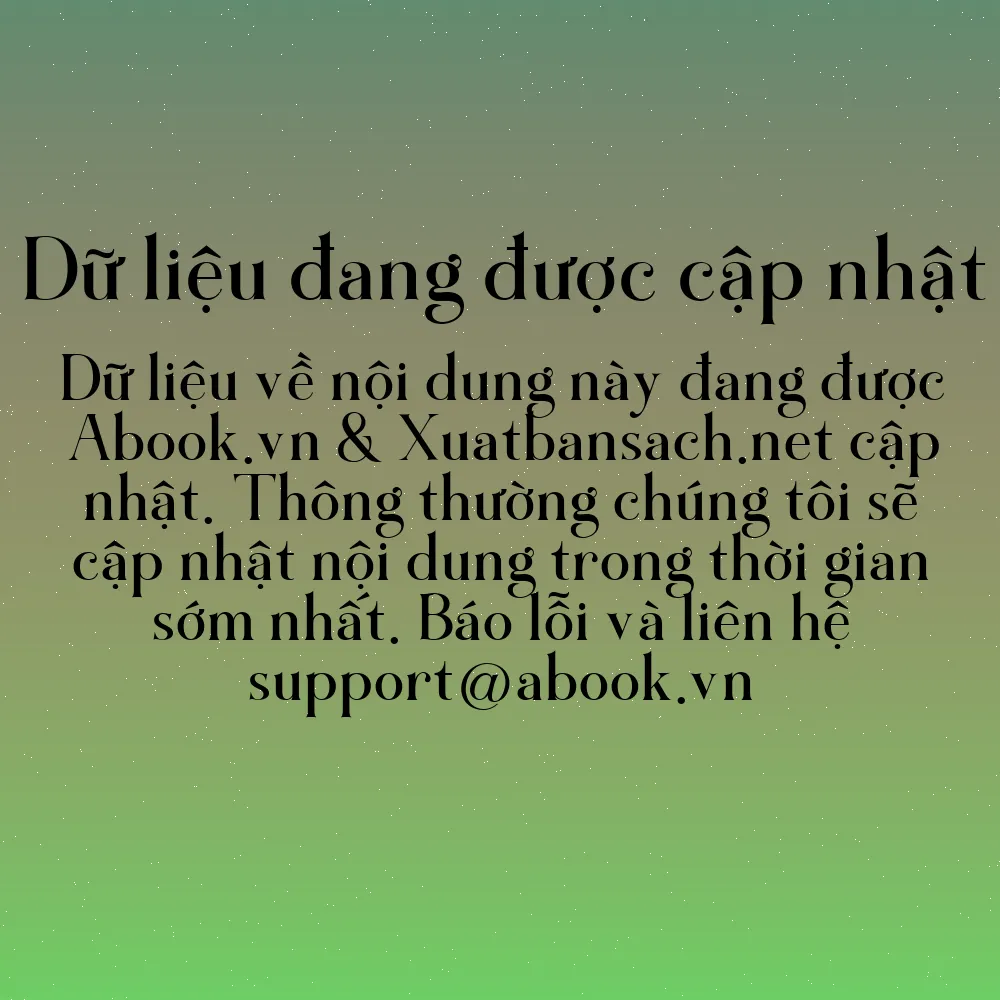 Dữ liệu đang được cập nhật

Dữ liệu về nội dung này đang được Abook.vn & Xuatbansach.net cập nhật. Thông thường chúng tôi sẽ cập nhật nội dung trong thời gian sớm nhất. Báo lỗi và liên hệ support@abook.vn